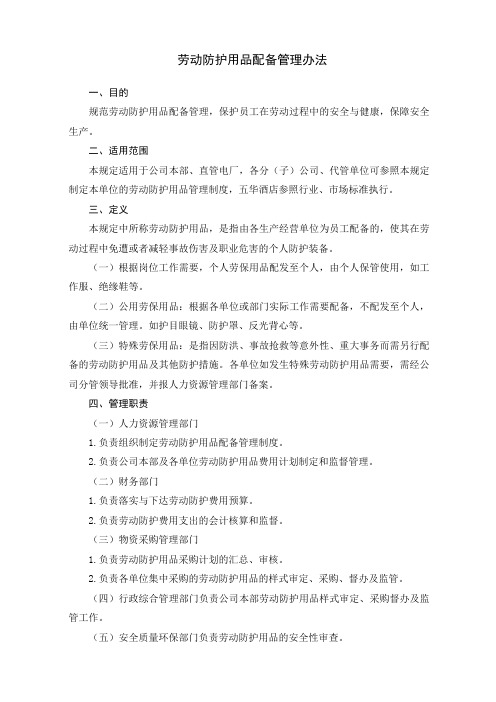 劳动防护用品配备管理办法

一、目的

规范劳动防护用品配备管理，保护员工在劳动过程中的安全与健康，保障安全生产。

二、适用范围

本规定适用于公司本部、直管电厂，各分（子）公司、代管单位可参照本规定制定本单位的劳动防护用品管理制度，五华酒店参照行业、市场标准执行。

三、定义

本规定中所称劳动防护用品，是指由各生产经营单位为员工配备的，使其在劳动过程中免遭或者减轻事故伤害及职业危害的个人防护装备。

（一）根据岗位工作需要，个人劳保用品配发至个人，由个人保管使用，如工作服、绝缘鞋等。

（二）公用劳保用品：根据各单位或部门实际工作需要配备，不配发至个人，由单位统一管理。如护目眼镜、防护罩、反光背心等。

（三）特殊劳保用品：是指因防洪、事故抢救等意外性、重大事务而需另行配备的劳动防护用品及其他防护措施。各单位如发生特殊劳动防护用品需要，需经公司分管领导批准，并报人力资源管理部门备案。

四、管理职责

（一）人力资源管理部门

1.负责组织制定劳动防护用品配备管理制度。

2.负责公司本部及各单位劳动防护用品费用计划制定和监督管理。

（二）财务部门

1.负责落实与下达劳动防护费用预算。

2.负责劳动防护费用支出的会计核算和监督。

（三）物资采购管理部门

1.负责劳动防护用品采购计划的汇总、审核。

2.负责各单位集中采购的劳动防护用品的样式审定、采购、督办及监管。

（四）行政综合管理部门负责公司本部劳动防护用品样式审定、采购督办及监管工作。

（五）安全质量环保部门负责劳动防护用品的安全性审查。